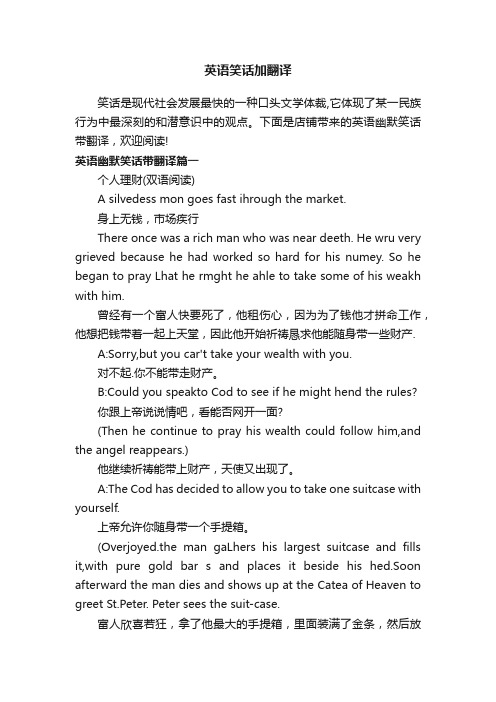 英语笑话加翻译

笑话是现代社会发展最快的一种口头文学体裁,它体现了某一民族行为中最深刻的和潜意识中的观点。下面是店铺带来的英语幽默笑话带翻译，欢迎阅读!

英语幽默笑话带翻译篇一

个人理财(双语阅读)

A silvedess mon goes fast ihrough the market.

身上无钱，市场疾行

There once was a rich man who was near deeth. He wru very grieved because he had worked so hard for his numey. So he began to pray Lhat he rmght he ahle to take some of his weakh with him.

曾经有一个富人快要死了，他租伤心，因为为了钱他才拼命工作，他想把钱带着一起上天堂，因此他开始祈祷恳求他能随身带一些财产.

A:Sorry,but you car't take your wealth with you.

对不起.你不能带走财产。

B:Could you speakto Cod to see if he might hend the rules?

你跟上帝说说情吧，看能否网开一面?

(Then he continue to pray his wealth could follow him,and the angel reappears.)

他继续祈祷能带上财产，天使又出现了。

A:The Cod has decided to allow you to take one suitcase with yourself.

上帝允许你随身带一个手提箱。

(Overjoyed.the man gaLhers his largest suitcase and fills it,with pure gold bar s and places it beside his hed.Soon afterward the man dies and shows up at the Catea of Heaven to greet St.Peter. Peter sees the suit-case.

富人欣喜若狂，拿了他最大的手提箱，里面装满了金条，然后放